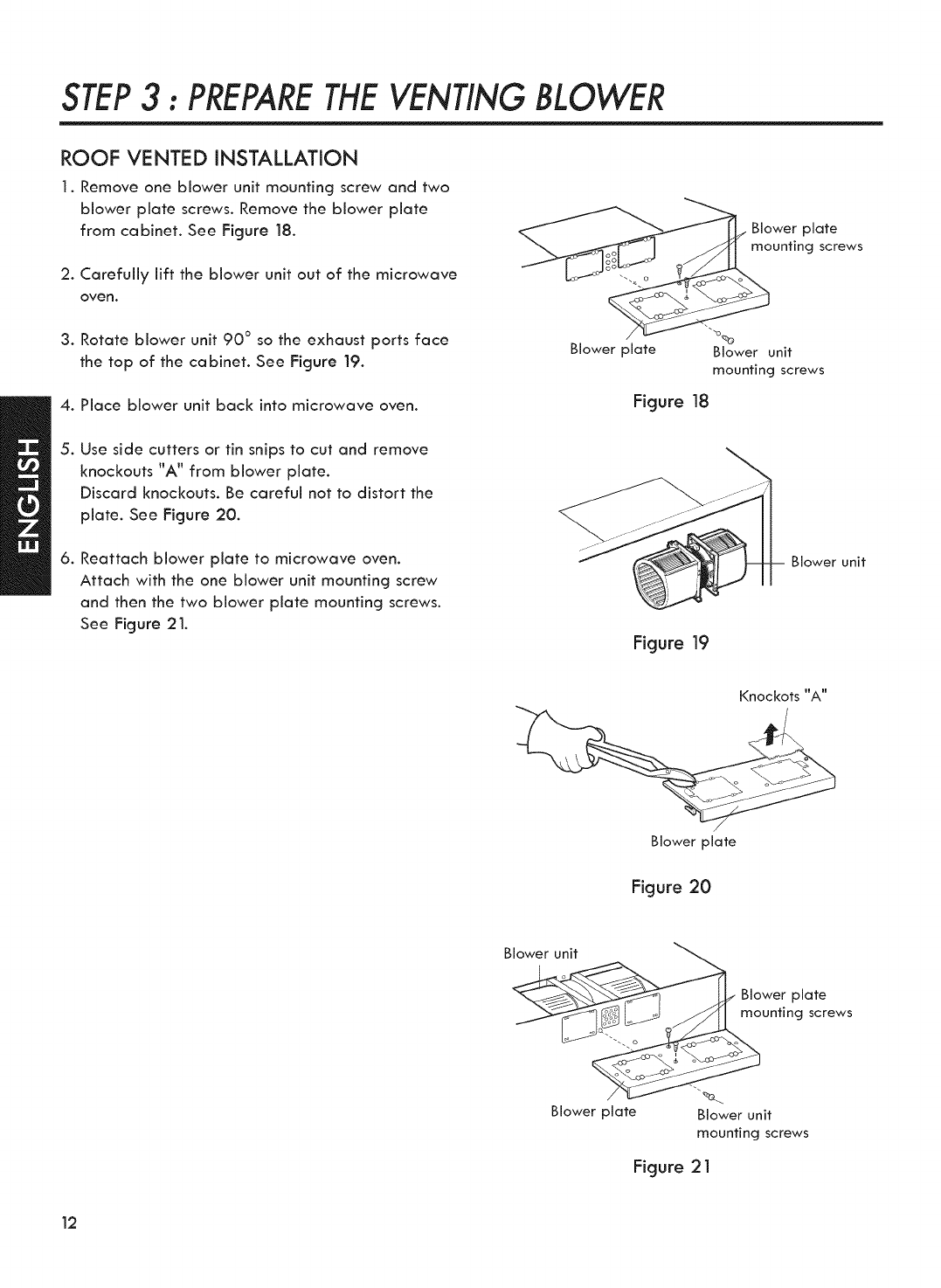 STEP 3 : PREPARE THE VENTING BLOWER

ROOF VENTED INSTALLATION

1. Remove one blower unit mounting screw and two blower plate screws. Remove the blower plate from cabinet. See Figure 18.

2. Carefully lift the blower unit out of the microwave oven.

3. Rotate blower unit 90° so the exhaust ports face the top of the cabinet. See Figure 19.

4. Place blower unit back into microwave oven.

5. Use side cutters or tin snips to cut and remove knockouts "A" from blower plate.
Discard knockouts. Be careful not to distort the plate. See Figure 20.

6. Reattach blower plate to microwave oven. Attach with the one blower unit mounting screw and then the two blower plate mounting screws. See Figure 21.

ENGLISH

Blower plate mounting screws

Blower plate

Blower unit mounting screws

Figure 18

Blower unit

Figure 19

Knockots "A"

Blower plate

Figure 20

Blower unit

Blower plate mounting screws

Blower plate

Blower unit mounting screws

Figure 21

12